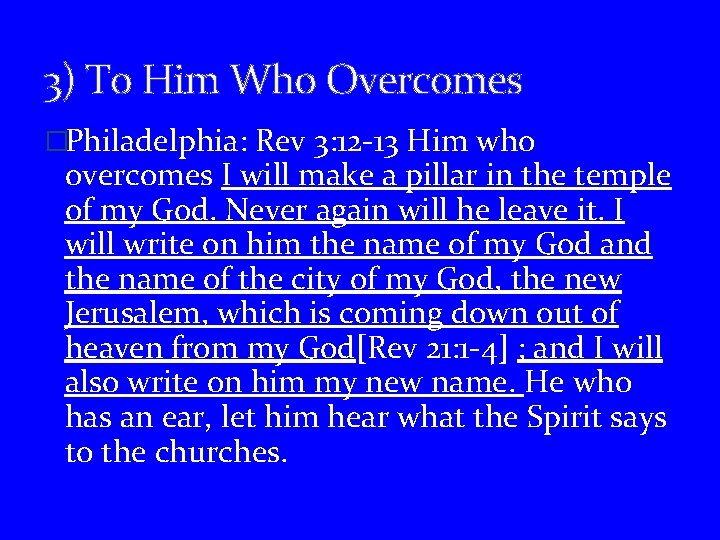 3) To Him Who Overcomes

Philadelphia: Rev 3:12-13 Him who overcomes I will make a pillar in the temple of my God. Never again will he leave it. I will write on him the name of my God and the name of the city of my God, the new Jerusalem, which is coming down out of heaven from my God[Rev 21:1-4] ; and I will also write on him my new name. He who has an ear, let him hear what the Spirit says to the churches.